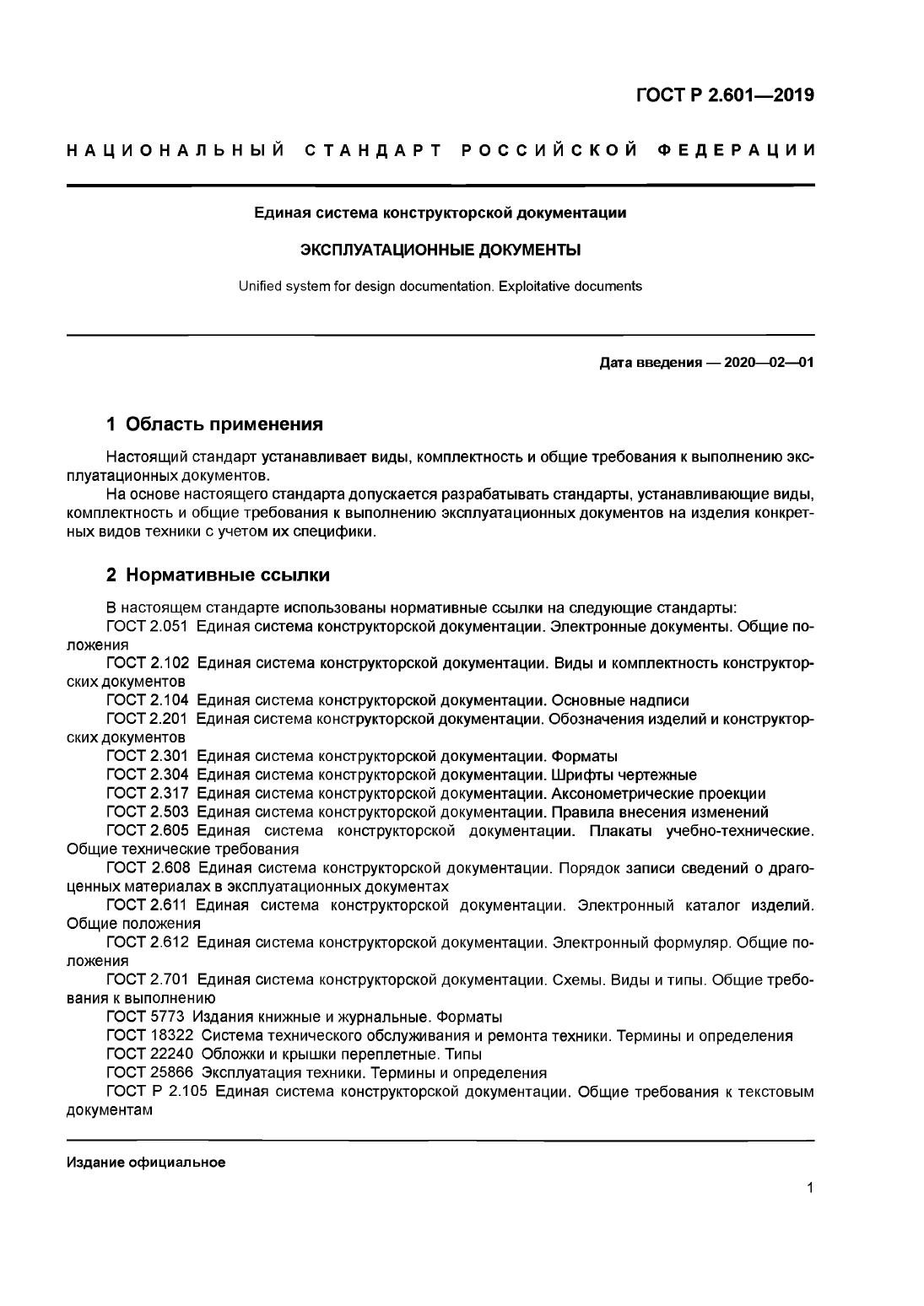 ГОСТ Р 2.601—2019

НАЦИОНАЛЬНЫЙ СТАНДАРТ РОССИЙСКОЙ ФЕДЕРАЦИИ

Единая система конструкторской документации

ЭКСПЛУАТАЦИОННЫЕ ДОКУМЕНТЫ

Unified system for design documentation. Exploitative documents

Дата введения — 2020—02—01

1 Область применения

Настоящий стандарт устанавливает виды, комплектность и общие требования к выполнению эксплуатационных документов.

На основе настоящего стандарта допускается разрабатывать стандарты, устанавливающие виды, комплектность и общие требования к выполнению эксплуатационных документов на изделия конкретных видов техники с учетом их специфики.

2 Нормативные ссылки

В настоящем стандарте использованы нормативные ссылки на следующие стандарты:
ГОСТ 2.051 Единая система конструкторской документации. Электронные документы. Общие положения
ГОСТ 2.102 Единая система конструкторской документации. Виды и комплектность конструкторских документов
ГОСТ 2.104 Единая система конструкторской документации. Основные надписи
ГОСТ 2.201 Единая система конструкторской документации. Обозначения изделий и конструкторских документов
ГОСТ 2.301 Единая система конструкторской документации. Форматы
ГОСТ 2.304 Единая система конструкторской документации. Шрифты чертежные
ГОСТ 2.317 Единая система конструкторской документации. Аксонометрические проекции
ГОСТ 2.503 Единая система конструкторской документации. Правила внесения изменений
ГОСТ 2.605 Единая система конструкторской документации. Плакаты учебно-технические. Общие технические требования
ГОСТ 2.608 Единая система конструкторской документации. Порядок записи сведений о драгоценных материалах в эксплуатационных документах
ГОСТ 2.611 Единая система конструкторской документации. Электронный каталог изделий. Общие положения
ГОСТ 2.612 Единая система конструкторской документации. Электронный формуляр. Общие положения
ГОСТ 2.701 Единая система конструкторской документации. Схемы. Виды и типы. Общие требования к выполнению
ГОСТ 5773 Издания книжные и журнальные. Форматы
ГОСТ 18322 Система технического обслуживания и ремонта техники. Термины и определения
ГОСТ 22240 Обложки и крышки переплетные. Типы
ГОСТ 25866 Эксплуатация техники. Термины и определения
ГОСТ Р 2.105 Единая система конструкторской документации. Общие требования к текстовым документам

Издание официальное

1